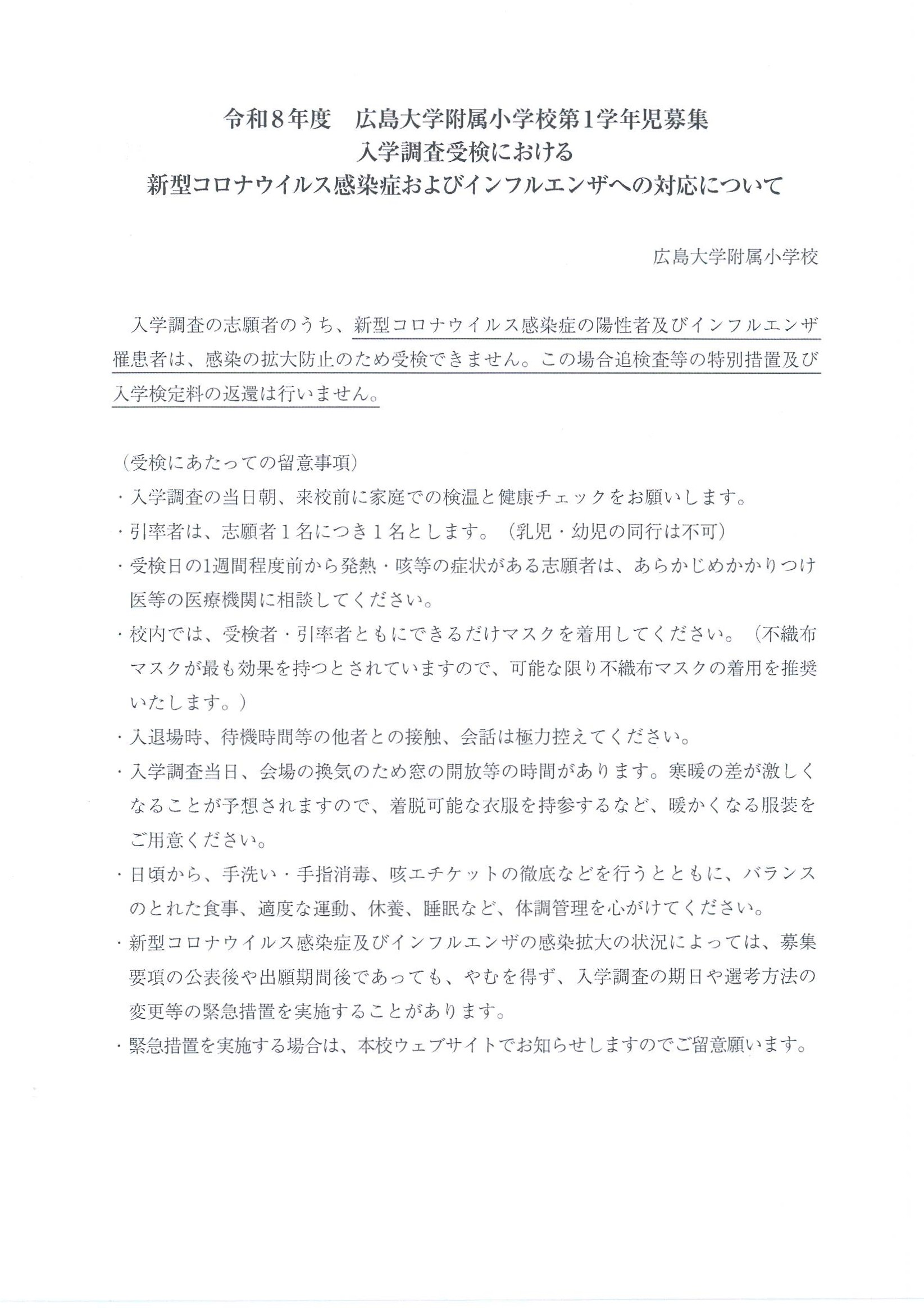 令和８年度　広島大学附属小学校第1学年児募集
入学調査受検における
新型コロナウイルス感染症およびインフルエンザへの対応について

広島大学附属小学校

入学調査の志願者のうち、新型コロナウイルス感染症の陽性者及びインフルエンザ罹患者は、感染の拡大防止のため受検できません。この場合追検査等の特別措置及び入学検定料の返還は行いません。

（受検にあたっての留意事項）
・入学調査の当日朝、来校前に家庭での検温と健康チェックをお願いします。
・引率者は、志願者１名につき１名とします。（乳児・幼児の同行は不可）
・受検日の1週間程度前から発熱・咳等の症状がある志願者は、あらかじめかかりつけ医等の医療機関に相談してください。
・校内では、受検者・引率者ともにできるだけマスクを着用してください。（不織布マスクが最も効果を持つとされていますので、可能な限り不織布マスクの着用を推奨いたします。）
・入退場時、待機時間等の他者との接触、会話は極力控えてください。
・入学調査当日、会場の換気のため窓の開放等の時間があります。寒暖の差が激しくなることが予想されますので、着脱可能な衣服を持参するなど、暖かくなる服装をご用意ください。
・日頃から、手洗い・手指消毒、咳エチケットの徹底などを行うとともに、バランスのとれた食事、適度な運動、休養、睡眠など、体調管理を心がけてください。
・新型コロナウイルス感染症及びインフルエンザの感染拡大の状況によっては、募集要項の公表後や出願期間後であっても、やむを得ず、入学調査の期日や選考方法の変更等の緊急措置を実施することがあります。
・緊急措置を実施する場合は、本校ウェブサイトでお知らせしますのでご留意願います。